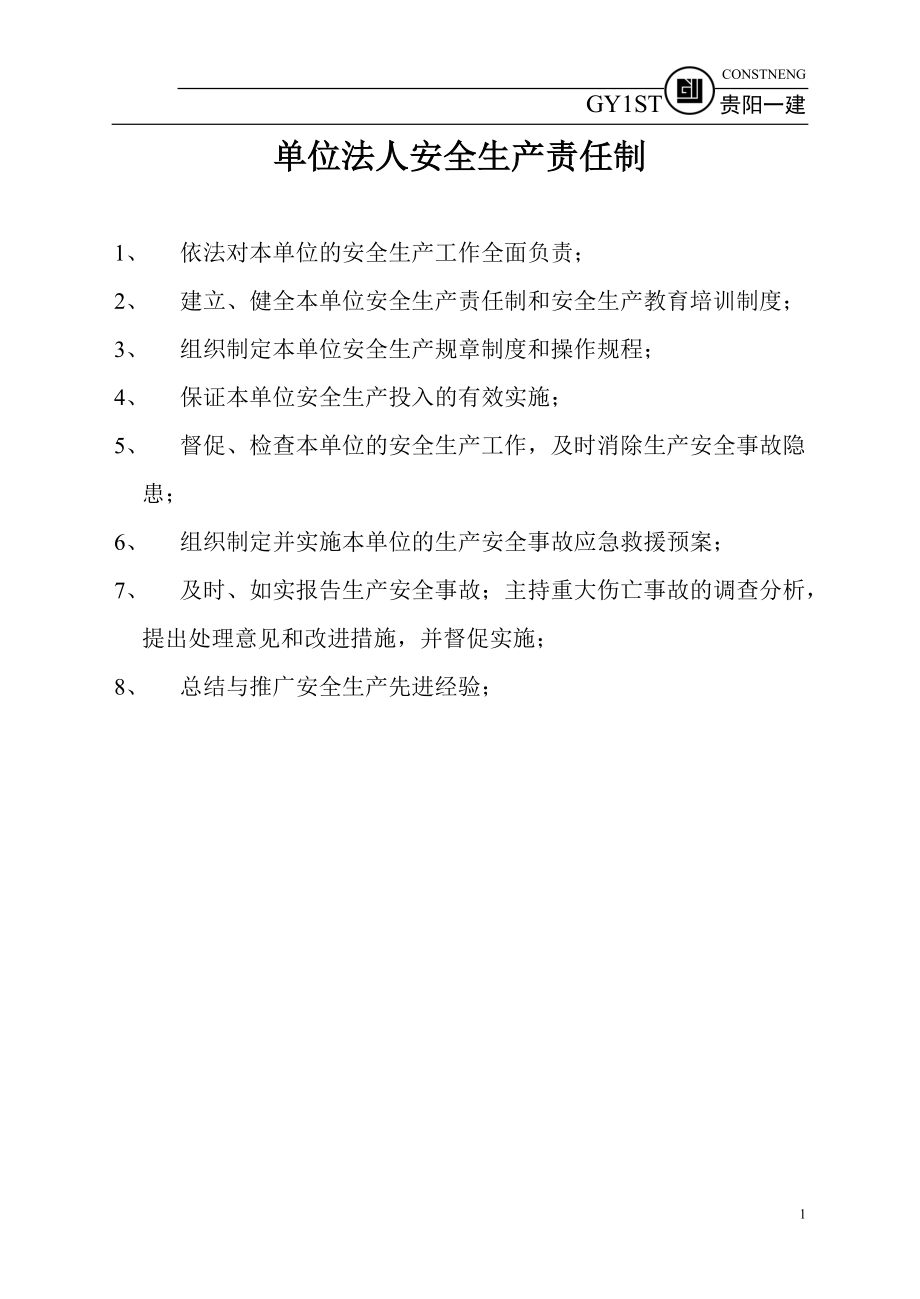 CONSTNENG
GY1ST 贵阳一建

单位法人安全生产责任制

1、 依法对本单位的安全生产工作全面负责；

2、 建立、健全本单位安全生产责任制和安全生产教育培训制度；

3、 组织制定本单位安全生产规章制度和操作规程；

4、 保证本单位安全生产投入的有效实施；

5、 督促、检查本单位的安全生产工作，及时消除生产安全事故隐患；

6、 组织制定并实施本单位的生产安全事故应急救援预案；

7、 及时、如实报告生产安全事故；主持重大伤亡事故的调查分析，提出处理意见和改进措施，并督促实施；

8、 总结与推广安全生产先进经验；

1